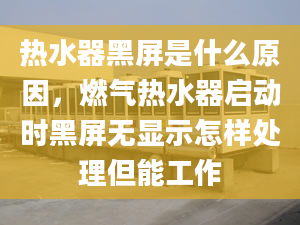 热水器黑屏是什么原因，燃气热水器启动时黑屏无显示怎样处理但能工作